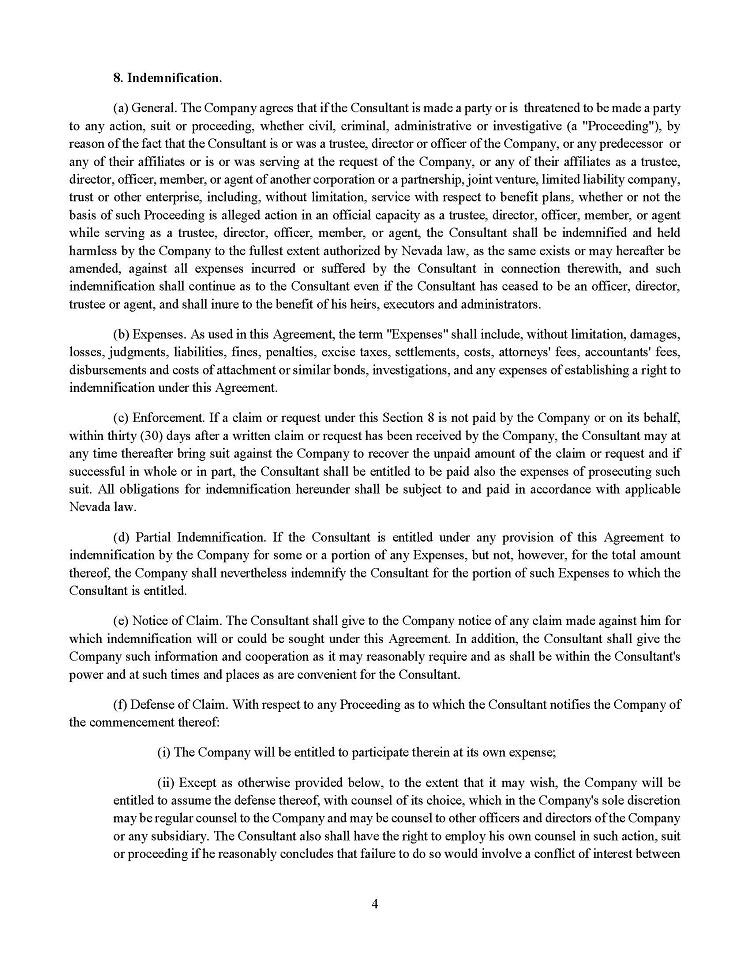 8. Indemnification.

(a) General. The Company agrees that if the Consultant is made a party or is threatened to be made a party to any action, suit or proceeding, whether civil, criminal, administrative or investigative (a "Proceeding"), by reason of the fact that the Consultant is or was a trustee, director or officer of the Company, or any predecessor or any of their affiliates or is or was serving at the request of the Company, or any of their affiliates as a trustee, director, officer, member, or agent of another corporation or a partnership, joint venture, limited liability company, trust or other enterprise, including, without limitation, service with respect to benefit plans, whether or not the basis of such Proceeding is alleged action in an official capacity as a trustee, director, officer, member, or agent while serving as a trustee, director, officer, member, or agent, the Consultant shall be indemnified and held harmless by the Company to the fullest extent authorized by Nevada law, as the same exists or may hereafter be amended, against all expenses incurred or suffered by the Consultant in connection therewith, and such indemnification shall continue as to the Consultant even if the Consultant has ceased to be an officer, director, trustee or agent, and shall inure to the benefit of his heirs, executors and administrators.

(b) Expenses. As used in this Agreement, the term "Expenses" shall include, without limitation, damages, losses, judgments, liabilities, fines, penalties, excise taxes, settlements, costs, attorneys' fees, accountants' fees, disbursements and costs of attachment or similar bonds, investigations, and any expenses of establishing a right to indemnification under this Agreement.

(c) Enforcement. If a claim or request under this Section 8 is not paid by the Company or on its behalf, within thirty (30) days after a written claim or request has been received by the Company, the Consultant may at any time thereafter bring suit against the Company to recover the unpaid amount of the claim or request and if successful in whole or in part, the Consultant shall be entitled to be paid also the expenses of prosecuting such suit. All obligations for indemnification hereunder shall be subject to and paid in accordance with applicable Nevada law.

(d) Partial Indemnification. If the Consultant is entitled under any provision of this Agreement to indemnification by the Company for some or a portion of any Expenses, but not, however, for the total amount thereof, the Company shall nevertheless indemnify the Consultant for the portion of such Expenses to which the Consultant is entitled.

(e) Notice of Claim. The Consultant shall give to the Company notice of any claim made against him for which indemnification will or could be sought under this Agreement. In addition, the Consultant shall give the Company such information and cooperation as it may reasonably require and as shall be within the Consultant's power and at such times and places as are convenient for the Consultant.

(f) Defense of Claim. With respect to any Proceeding as to which the Consultant notifies the Company of the commencement thereof:

(i) The Company will be entitled to participate therein at its own expense;

(ii) Except as otherwise provided below, to the extent that it may wish, the Company will be entitled to assume the defense thereof, with counsel of its choice, which in the Company's sole discretion may be regular counsel to the Company and may be counsel to other officers and directors of the Company or any subsidiary. The Consultant also shall have the right to employ his own counsel in such action, suit or proceeding if he reasonably concludes that failure to do so would involve a conflict of interest between

4